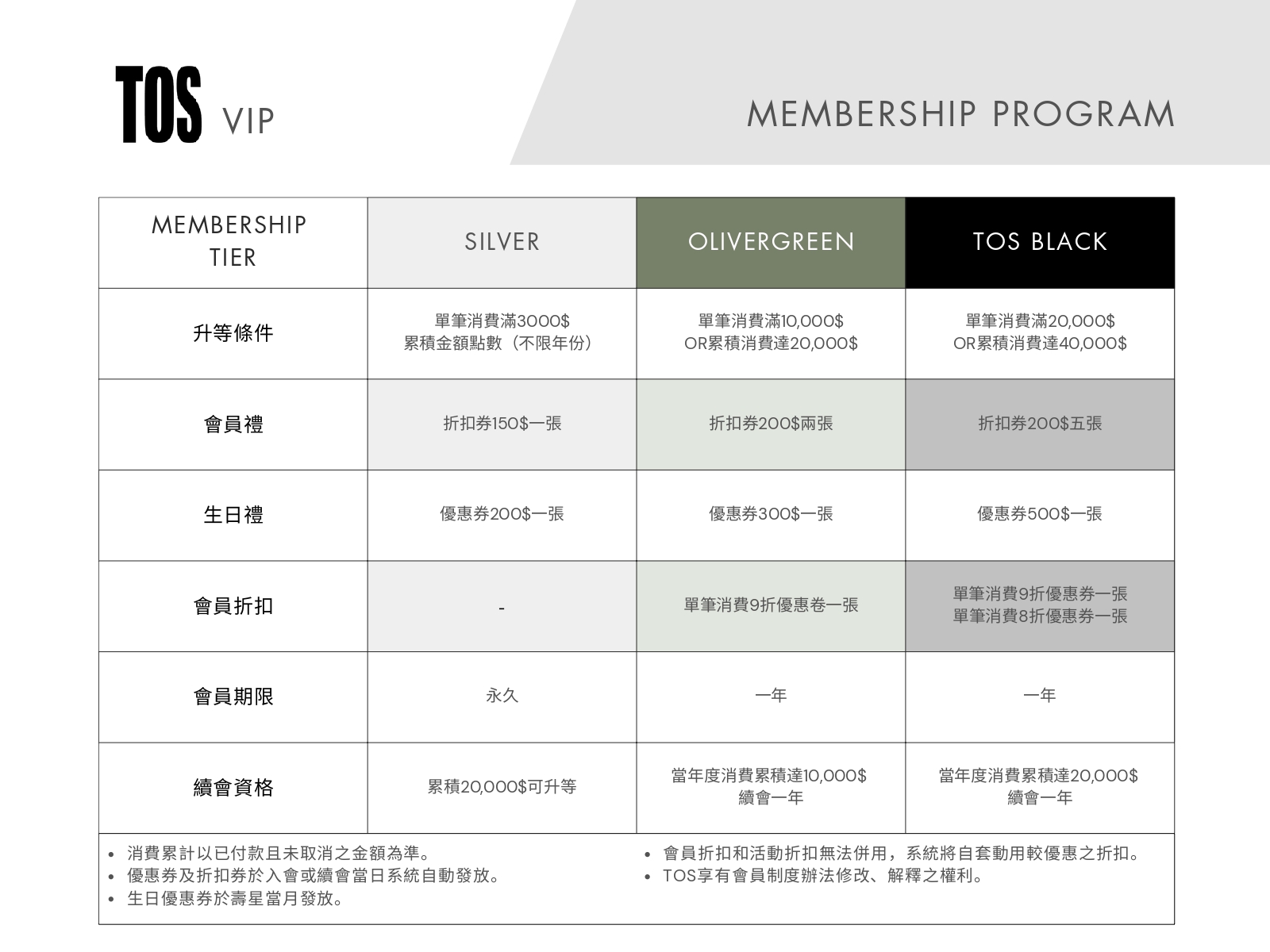 TOS VIP

MEMBERSHIP PROGRAM

| MEMBERSHIP TIER | SILVER | OLIVERGREEN | TOS BLACK |
|---|---|---|---|
| 升等條件 | 單筆消費滿3000$ 累積金額點數（不限年份） | 單筆消費滿10,000$ OR累積消費達20,000$ | 單筆消費滿20,000$ OR累積消費達40,000$ |
| 會員禮 | 折扣券150$一張 | 折扣券200$兩張 | 折扣券200$五張 |
| 生日禮 | 優惠券200$一張 | 優惠券300$一張 | 優惠券500$一張 |
| 會員折扣 | - | 單筆消費9折優惠卷一張 | 單筆消費9折優惠券一張 單筆消費8折優惠券一張 |
| 會員期限 | 永久 | 一年 | 一年 |
| 續會資格 | 累積20,000$可升等 | 當年度消費累積達10,000$ 續會一年 | 當年度消費累積達20,000$ 續會一年 |

• 消費累計以已付款且未取消之金額為準。
• 優惠券及折扣券於入會或續會當日系統自動發放。
• 生日優惠券於壽星當月發放。

• 會員折扣和活動折扣無法併用，系統將自套動用較優惠之折扣。
• TOS享有會員制度辦法修改、解釋之權利。